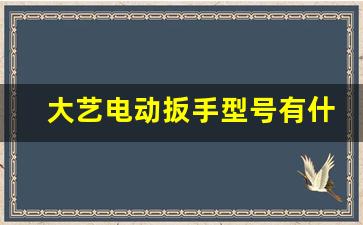 大艺电动扳手型号有什